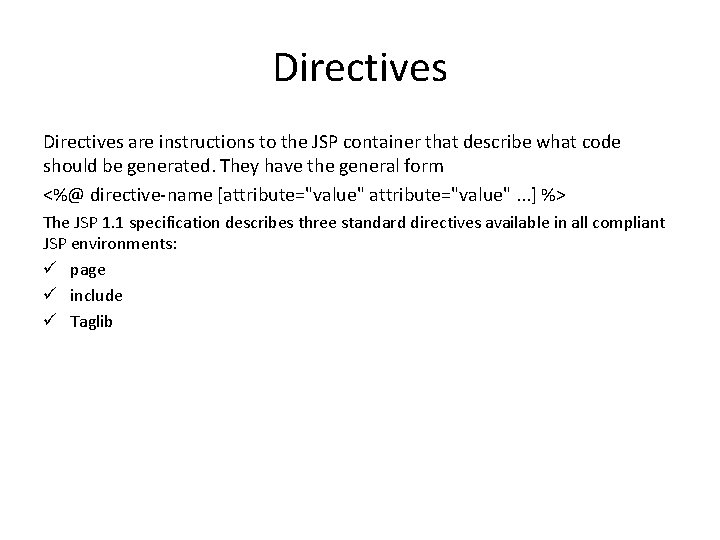 Directives

Directives are instructions to the JSP container that describe what code should be generated. They have the general form

<%@ directive-name [attribute="value" attribute="value" ...] %>

The JSP 1.1 specification describes three standard directives available in all compliant JSP environments:

✓ page
✓ include
✓ Taglib